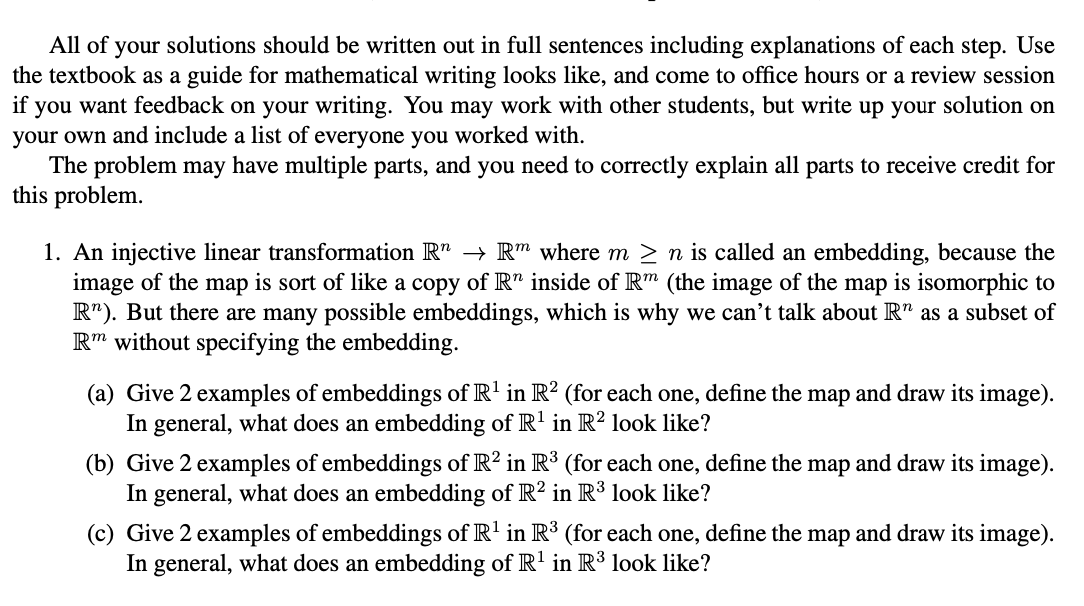 All of your solutions should be written out in full sentences including explanations of each step. Use the textbook as a guide for mathematical writing looks like, and come to office hours or a review session if you want feedback on your writing. You may work with other students, but write up your solution on your own and include a list of everyone you worked with.

The problem may have multiple parts, and you need to correctly explain all parts to receive credit for this problem.

1. An injective linear transformation $\mathbb{R}^n \to \mathbb{R}^m$ where $m \geq n$ is called an embedding, because the image of the map is sort of like a copy of $\mathbb{R}^n$ inside of $\mathbb{R}^m$ (the image of the map is isomorphic to $\mathbb{R}^n$). But there are many possible embeddings, which is why we can't talk about $\mathbb{R}^n$ as a subset of $\mathbb{R}^m$ without specifying the embedding.

(a) Give 2 examples of embeddings of $\mathbb{R}^1$ in $\mathbb{R}^2$ (for each one, define the map and draw its image). In general, what does an embedding of $\mathbb{R}^1$ in $\mathbb{R}^2$ look like?

(b) Give 2 examples of embeddings of $\mathbb{R}^2$ in $\mathbb{R}^3$ (for each one, define the map and draw its image). In general, what does an embedding of $\mathbb{R}^2$ in $\mathbb{R}^3$ look like?

(c) Give 2 examples of embeddings of $\mathbb{R}^1$ in $\mathbb{R}^3$ (for each one, define the map and draw its image). In general, what does an embedding of $\mathbb{R}^1$ in $\mathbb{R}^3$ look like?